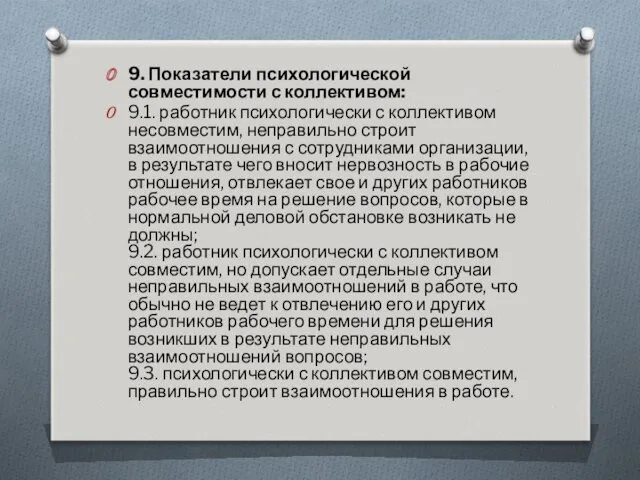 9. Показатели психологической совместимости с коллективом:

9.1. работник психологически с коллективом несовместим, неправильно строит взаимоотношения с сотрудниками организации, в результате чего вносит нервозность в рабочие отношения, отвлекает свое и других работников рабочее время на решение вопросов, которые в нормальной деловой обстановке возникать не должны;
9.2. работник психологически с коллективом совместим, но допускает отдельные случаи неправильных взаимоотношений в работе, что обычно не ведет к отвлечению его и других работников рабочего времени для решения возникших в результате неправильных взаимоотношений вопросов;
9.3. психологически с коллективом совместим, правильно строит взаимоотношения в работе.